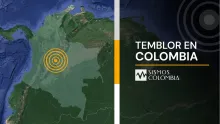 TEMBLOR EN COLOMBIA

SISMOS COLOMBIA